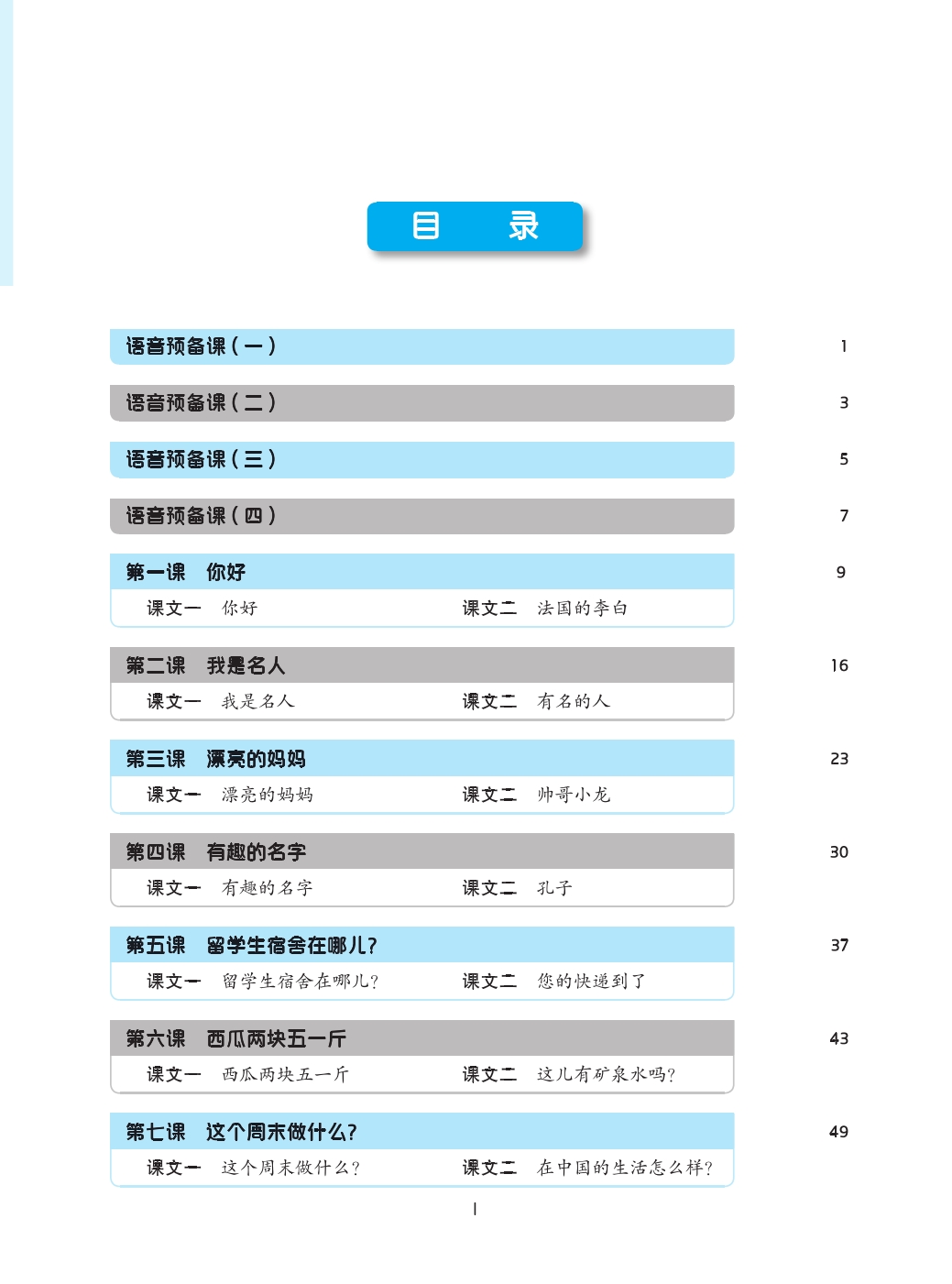 目　录

语音预备课（一） 1

语音预备课（二） 3

语音预备课（三） 5

语音预备课（四） 7

第一课　你好 9
课文一　你好　课文二　法国的李白

第二课　我是名人 16
课文一　我是名人　课文二　有名的人

第三课　漂亮的妈妈 23
课文一　漂亮的妈妈　课文二　帅哥小龙

第四课　有趣的名字 30
课文一　有趣的名字　课文二　孔子

第五课　留学生宿舍在哪儿？ 37
课文一　留学生宿舍在哪儿？　课文二　您的快递到了

第六课　西瓜两块五一斤 43
课文一　西瓜两块五一斤　课文二　这儿有矿泉水吗？

第七课　这个周末做什么？ 49
课文一　这个周末做什么？　课文二　在中国的生活怎么样？

I